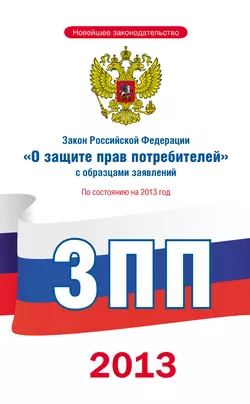 Новейшее законодательство

Закон Российской Федерации
«О защите прав потребителей»
с образцами заявлений

По состоянию на 2013 год

ЗПП

2013